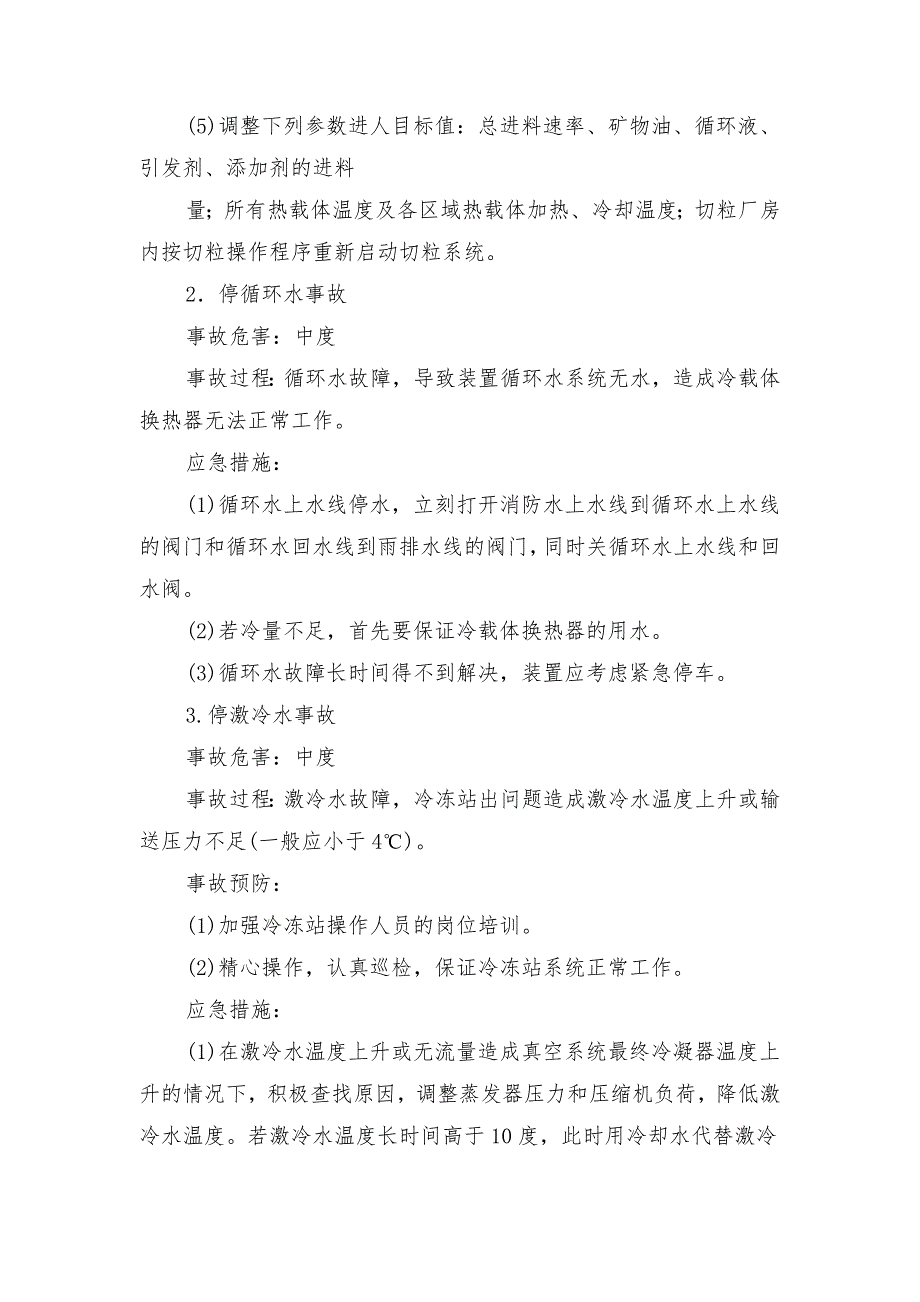 (5)调整下列参数进人目标值：总进料速率、矿物油、循环液、引发剂、添加剂的进料

量；所有热载体温度及各区域热载体加热、冷却温度；切粒厂房内按切粒操作程序重新启动切粒系统。

2．停循环水事故

事故危害：中度

事故过程：循环水故障，导致装置循环水系统无水，造成冷载体换热器无法正常工作。

应急措施：

(1)循环水上水线停水，立刻打开消防水上水线到循环水上水线的阀门和循环水回水线到雨排水线的阀门，同时关循环水上水线和回水阀。

(2)若冷量不足，首先要保证冷载体换热器的用水。

(3)循环水故障长时间得不到解决，装置应考虑紧急停车。

3.停激冷水事故

事故危害：中度

事故过程：激冷水故障，冷冻站出问题造成激冷水温度上升或输送压力不足(一般应小于4℃)。

事故预防：

(1)加强冷冻站操作人员的岗位培训。

(2)精心操作，认真巡检，保证冷冻站系统正常工作。

应急措施：

(1)在激冷水温度上升或无流量造成真空系统最终冷凝器温度上升的情况下，积极查找原因，调整蒸发器压力和压缩机负荷，降低激冷水温度。若激冷水温度长时间高于10度，此时用冷却水代替激冷